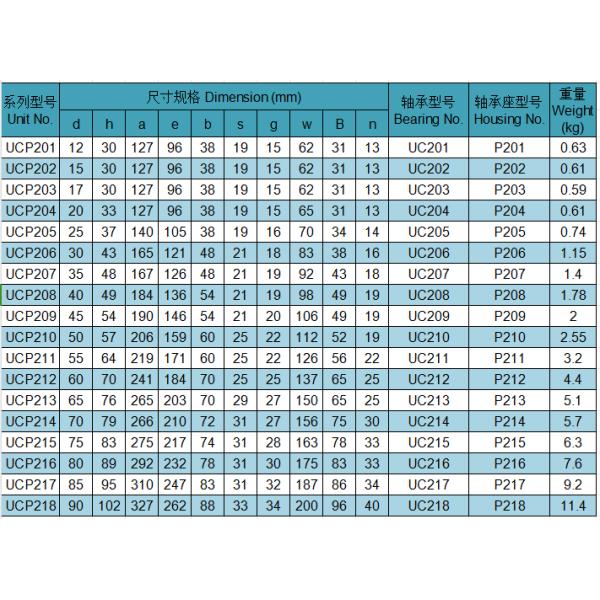 | 系列型号 Unit No. | 尺寸规格 Dimension (mm) | | | | | | | | | | 轴承型号 Bearing No. | 轴承座型号 Housing No. | 重量 Weight (kg) |
|---|---|---|---|---|---|---|---|---|---|---|---|---|---|
| | d | h | a | e | b | s | g | w | B | n | | | |
| UCP201 | 12 | 30 | 127 | 96 | 38 | 19 | 15 | 62 | 31 | 13 | UC201 | P201 | 0.63 |
| UCP202 | 15 | 30 | 127 | 96 | 38 | 19 | 15 | 62 | 31 | 13 | UC202 | P202 | 0.61 |
| UCP203 | 17 | 30 | 127 | 96 | 38 | 19 | 15 | 62 | 31 | 13 | UC203 | P203 | 0.59 |
| UCP204 | 20 | 33 | 127 | 96 | 38 | 19 | 15 | 65 | 31 | 13 | UC204 | P204 | 0.61 |
| UCP205 | 25 | 37 | 140 | 105 | 38 | 19 | 16 | 70 | 34 | 14 | UC205 | P205 | 0.74 |
| UCP206 | 30 | 43 | 165 | 121 | 48 | 21 | 18 | 83 | 38 | 16 | UC206 | P206 | 1.15 |
| UCP207 | 35 | 48 | 167 | 126 | 48 | 21 | 19 | 92 | 43 | 18 | UC207 | P207 | 1.4 |
| UCP208 | 40 | 49 | 184 | 136 | 54 | 21 | 19 | 98 | 49 | 19 | UC208 | P208 | 1.78 |
| UCP209 | 45 | 54 | 190 | 146 | 54 | 21 | 20 | 106 | 49 | 19 | UC209 | P209 | 2 |
| UCP210 | 50 | 57 | 206 | 159 | 60 | 25 | 22 | 112 | 52 | 19 | UC210 | P210 | 2.55 |
| UCP211 | 55 | 64 | 219 | 171 | 60 | 25 | 22 | 126 | 56 | 22 | UC211 | P211 | 3.2 |
| UCP212 | 60 | 70 | 241 | 184 | 70 | 25 | 25 | 137 | 65 | 25 | UC212 | P212 | 4.4 |
| UCP213 | 65 | 76 | 265 | 203 | 70 | 29 | 27 | 150 | 65 | 25 | UC213 | P213 | 5.1 |
| UCP214 | 70 | 79 | 266 | 210 | 72 | 31 | 27 | 156 | 75 | 30 | UC214 | P214 | 5.7 |
| UCP215 | 75 | 83 | 275 | 217 | 74 | 31 | 28 | 163 | 78 | 33 | UC215 | P215 | 6.3 |
| UCP216 | 80 | 89 | 292 | 232 | 78 | 31 | 30 | 175 | 83 | 33 | UC216 | P216 | 7.6 |
| UCP217 | 85 | 95 | 310 | 247 | 83 | 31 | 32 | 187 | 86 | 34 | UC217 | P217 | 9.2 |
| UCP218 | 90 | 102 | 327 | 262 | 88 | 33 | 34 | 200 | 96 | 40 | UC218 | P218 | 11.4 |